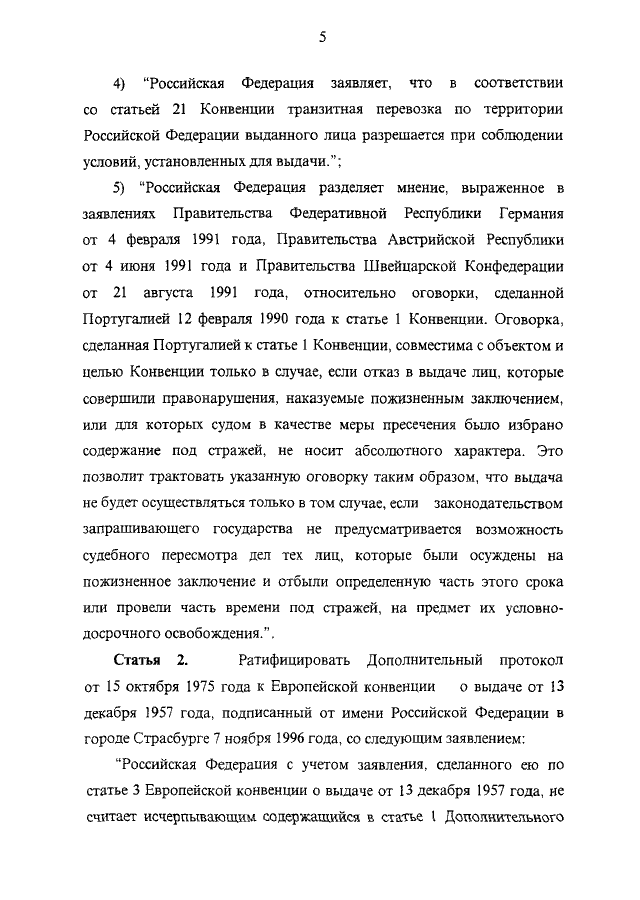 5

4) "Российская Федерация заявляет, что в соответствии со статьей 21 Конвенции транзитная перевозка по территории Российской Федерации выданного лица разрешается при соблюдении условий, установленных для выдачи.";

5) "Российская Федерация разделяет мнение, выраженное в заявлениях Правительства Федеративной Республики Германия от 4 февраля 1991 года, Правительства Австрийской Республики от 4 июня 1991 года и Правительства Швейцарской Конфедерации от 21 августа 1991 года, относительно оговорки, сделанной Португалией 12 февраля 1990 года к статье 1 Конвенции. Оговорка, сделанная Португалией к статье 1 Конвенции, совместима с объектом и целью Конвенции только в случае, если отказ в выдаче лиц, которые совершили правонарушения, наказуемые пожизненным заключением, или для которых судом в качестве меры пресечения было избрано содержание под стражей, не носит абсолютного характера. Это позволит трактовать указанную оговорку таким образом, что выдача не будет осуществляться только в том случае, если законодательством запрашивающего государства не предусматривается возможность судебного пересмотра дел тех лиц, которые были осуждены на пожизненное заключение и отбыли определенную часть этого срока или провели часть времени под стражей, на предмет их условно-досрочного освобождения.".

Статья 2. Ратифицировать Дополнительный протокол от 15 октября 1975 года к Европейской конвенции о выдаче от 13 декабря 1957 года, подписанный от имени Российской Федерации в городе Страсбурге 7 ноября 1996 года, со следующим заявлением:

"Российская Федерация с учетом заявления, сделанного ею по статье 3 Европейской конвенции о выдаче от 13 декабря 1957 года, не считает исчерпывающим содержащийся в статье 1 Дополнительного